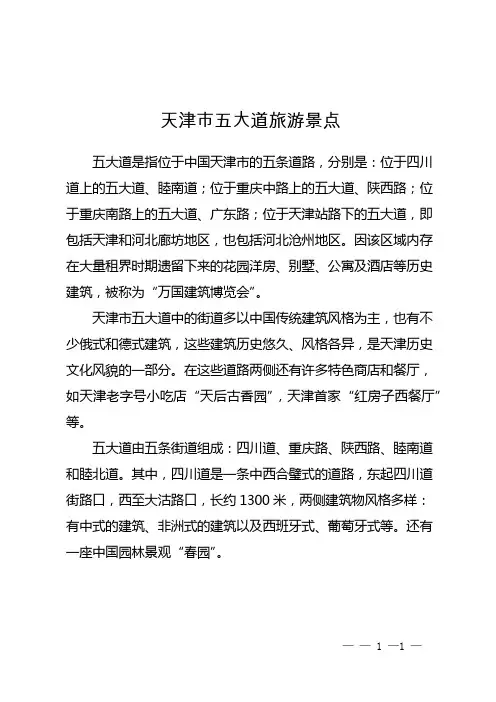 天津市五大道旅游景点

五大道是指位于中国天津市的五条道路，分别是：位于四川道上的五大道、睦南道；位于重庆中路上的五大道、陕西路；位于重庆南路上的五大道、广东路；位于天津站路下的五大道，即包括天津和河北廊坊地区，也包括河北沧州地区。因该区域内存在大量租界时期遗留下来的花园洋房、别墅、公寓及酒店等历史建筑，被称为“万国建筑博览会”。

天津市五大道中的街道多以中国传统建筑风格为主，也有不少俄式和德式建筑，这些建筑历史悠久、风格各异，是天津历史文化风貌的一部分。在这些道路两侧还有许多特色商店和餐厅，如天津老字号小吃店“天后古香园”，天津首家“红房子西餐厅”等。

五大道由五条街道组成：四川道、重庆路、陕西路、睦南道和睦北道。其中，四川道是一条中西合璧式的道路，东起四川道街路口，西至大沽路口，长约 1300 米，两侧建筑物风格多样：有中式的建筑、非洲式的建筑以及西班牙式、葡萄牙式等。还有一座中国园林景观“春园”。

— — 1 —1 —